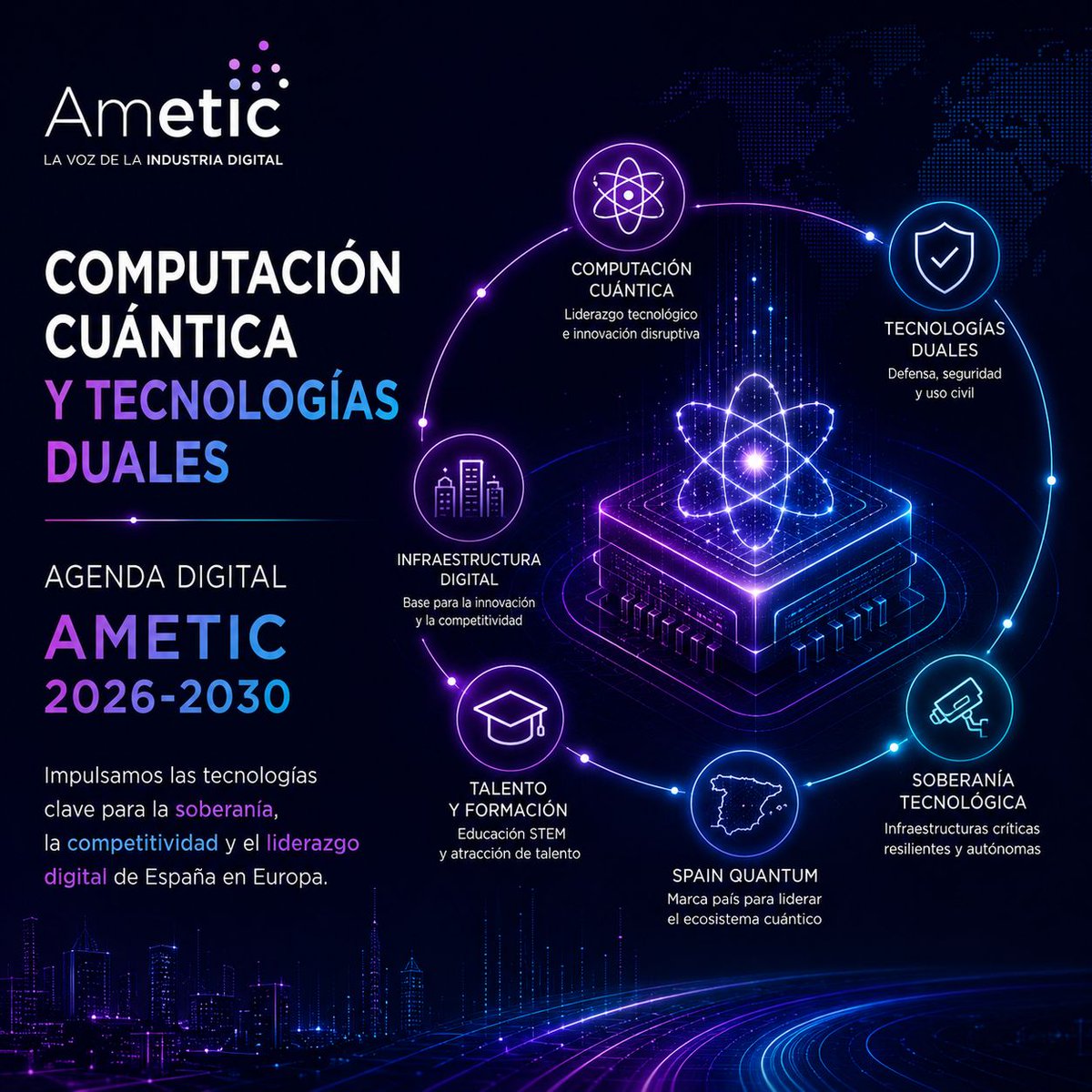 Ametic
LA VOZ DE LA INDUSTRIA DIGITAL

COMPUTACIÓN CUÁNTICA Y TECNOLOGÍAS DUALES

AGENDA DIGITAL
AMETIC
2026-2030

Impulsamos las tecnologías clave para la soberanía, la competitividad y el liderazgo digital de España en Europa.

COMPUTACIÓN CUÁNTICA
Liderazgo tecnológico e innovación disruptiva

TECNOLOGÍAS DUALES
Defensa, seguridad y uso civil

INFRAESTRUCTURA DIGITAL
Base para la innovación y la competitividad

TALENTO Y FORMACIÓN
Educación STEM y atracción de talento

SPAIN QUANTUM
Marca país para liderar el ecosistema cuántico

SOBERANÍA TECNOLÓGICA
Infraestructuras críticas resilientes y autónomas